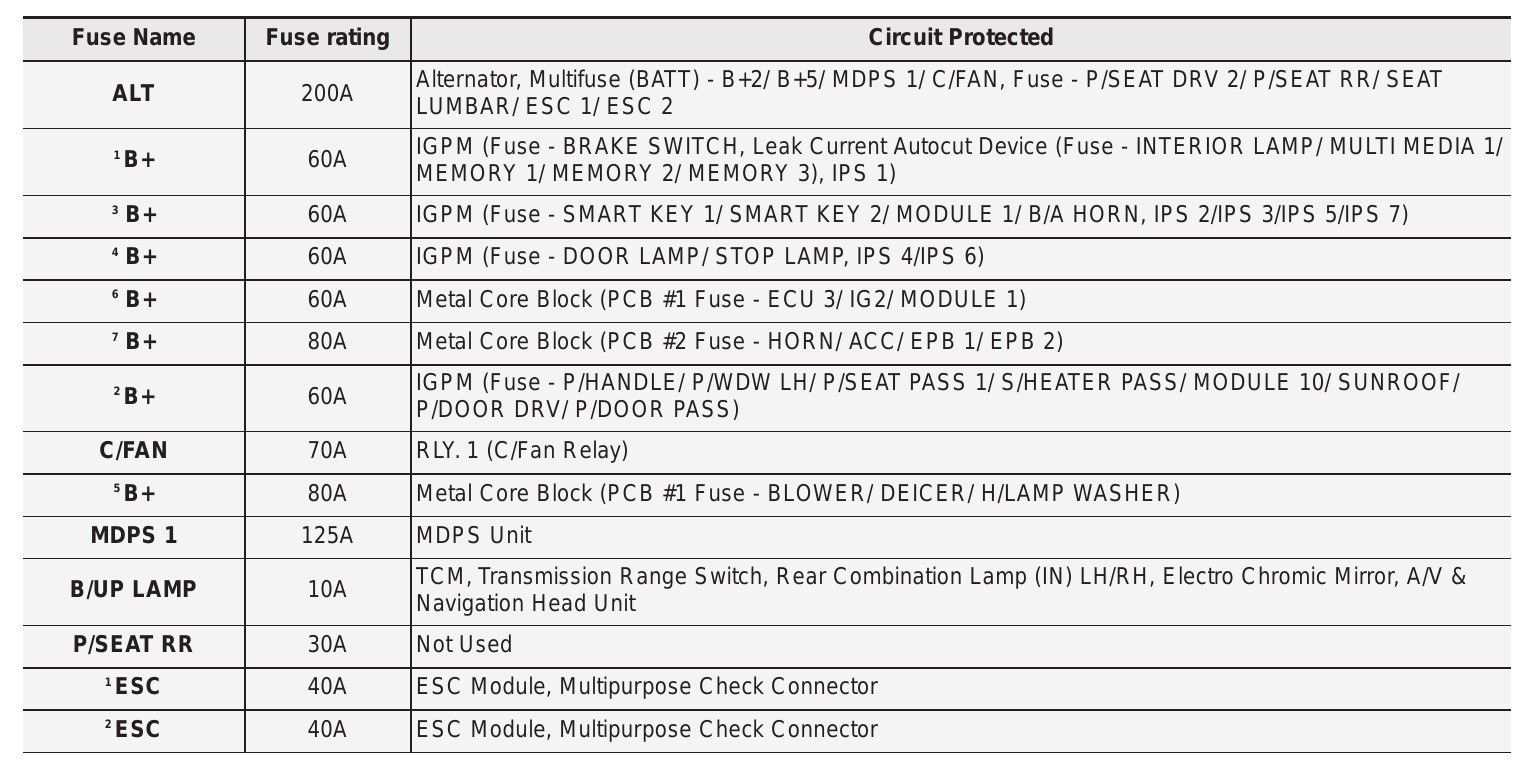 | Fuse Name | Fuse rating | Circuit Protected |
|---|---|---|
| ALT | 200A | Alternator, Multifuse (BATT) - B+2/ B+5/ MDPS 1/ C/FAN, Fuse - P/SEAT DRV 2/ P/SEAT RR/ SEAT LUMBAR/ ESC 1/ ESC 2 |
| $^1$B+ | 60A | IGPM (Fuse - BRAKE SWITCH, Leak Current Autocut Device (Fuse - INTERIOR LAMP/ MULTI MEDIA 1/ MEMORY 1/ MEMORY 2/ MEMORY 3), IPS 1) |
| $^3$ B+ | 60A | IGPM (Fuse - SMART KEY 1/ SMART KEY 2/ MODULE 1/ B/A HORN, IPS 2/IPS 3/IPS 5/IPS 7) |
| $^4$ B+ | 60A | IGPM (Fuse - DOOR LAMP/ STOP LAMP, IPS 4/IPS 6) |
| $^6$ B+ | 60A | Metal Core Block (PCB #1 Fuse - ECU 3/ IG2/ MODULE 1) |
| $^7$ B+ | 80A | Metal Core Block (PCB #2 Fuse - HORN/ ACC/ EPB 1/ EPB 2) |
| $^2$B+ | 60A | IGPM (Fuse - P/HANDLE/ P/WDW LH/ P/SEAT PASS 1/ S/HEATER PASS/ MODULE 10/ SUNROOF/ P/DOOR DRV/ P/DOOR PASS) |
| C/FAN | 70A | RLY. 1 (C/Fan Relay) |
| $^5$B+ | 80A | Metal Core Block (PCB #1 Fuse - BLOWER/ DEICER/ H/LAMP WASHER) |
| MDPS 1 | 125A | MDPS Unit |
| B/UP LAMP | 10A | TCM, Transmission Range Switch, Rear Combination Lamp (IN) LH/RH, Electro Chromic Mirror, A/V & Navigation Head Unit |
| P/SEAT RR | 30A | Not Used |
| $^1$ESC | 40A | ESC Module, Multipurpose Check Connector |
| $^2$ESC | 40A | ESC Module, Multipurpose Check Connector |